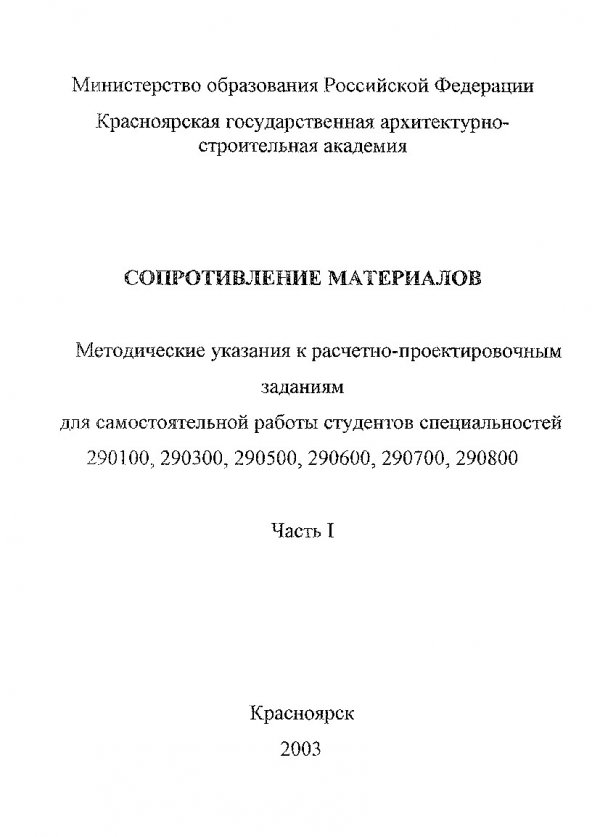 Министерство образования Российской Федерации

Красноярская государственная архитектурно-строительная академия

СОПРОТИВЛЕНИЕ МАТЕРИАЛОВ

Методические указания к расчетно-проектировочным заданиям для самостоятельной работы студентов специальностей 290100, 290300, 290500, 290600, 290700, 290800

Часть I

Красноярск
2003